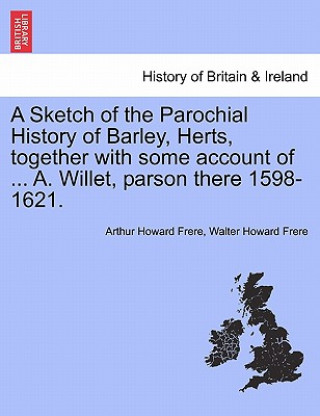 BRITISH LIBRARY

History of Britain & Ireland

A Sketch of the Parochial History of Barley, Herts, together with some account of ... A. Willet, parson there 1598-1621.

Arthur Howard Frere, Walter Howard Frere